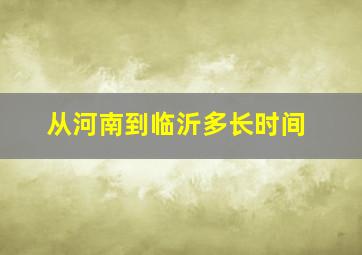 从河南到临沂多长时间